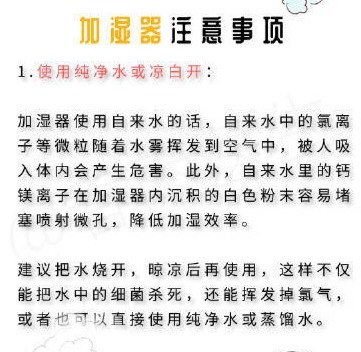 加湿器注意事项

1. 使用纯净水或凉白开：

加湿器使用自来水的话，自来水中的氯离子等微粒随着水雾挥发到空气中，被人吸入体内会产生危害。此外，自来水里的钙镁离子在加湿器内沉积的白色粉末容易堵塞喷射微孔，降低加湿效率。

建议把水烧开，晾凉后再使用，这样不仅能把水中的细菌杀死，还能挥发掉氯气，或者也可以直接使用纯净水或蒸馏水。